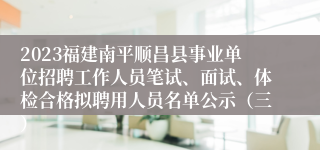 2023福建南平顺昌县事业单位招聘工作人员笔试、面试、体检合格拟聘用人员名单公示（三）